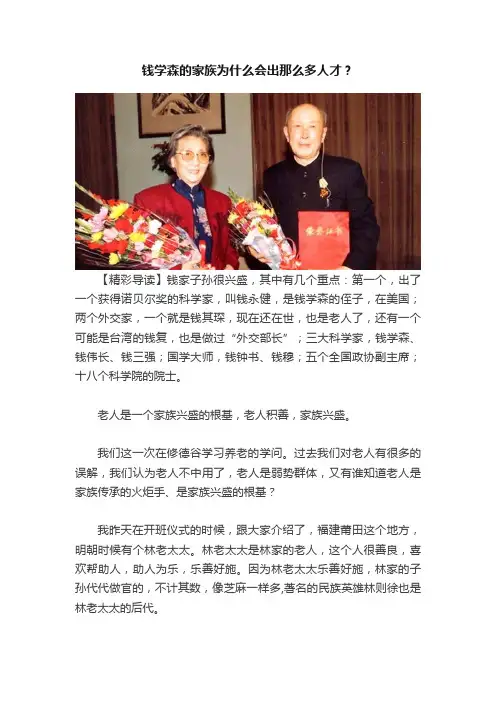 钱学森的家族为什么会出那么多人才？

荣誉证书

【精彩导读】钱家子孙很兴盛，其中有几个重点：第一个，出了一个获得诺贝尔奖的科学家，叫钱永健，是钱学森的侄子，在美国；两个外交家，一个就是钱其琛，现在还在世，也是老人了，还有一个可能是台湾的钱复，也是做过“外交部长”；三大科学家，钱学森、钱伟长、钱三强；国学大师，钱钟书、钱穆；五个全国政协副主席；十八个科学院的院士。

老人是一个家族兴盛的根基，老人积善，家族兴盛。

我们这一次在修德谷学习养老的学问。过去我们对老人有很多的误解，我们认为老人不中用了，老人是弱势群体，又有谁知道老人是家族传承的火炬手、是家族兴盛的根基？

我昨天在开班仪式的时候，跟大家介绍了，福建莆田这个地方，明朝时候有个林老太太。林老太太是林家的老人，这个人很善良，喜欢帮助人，助人为乐，乐善好施。因为林老太太乐善好施，林家的子孙代代做官的，不计其数，像芝麻一样多,著名的民族英雄林则徐也是林老太太的后代。